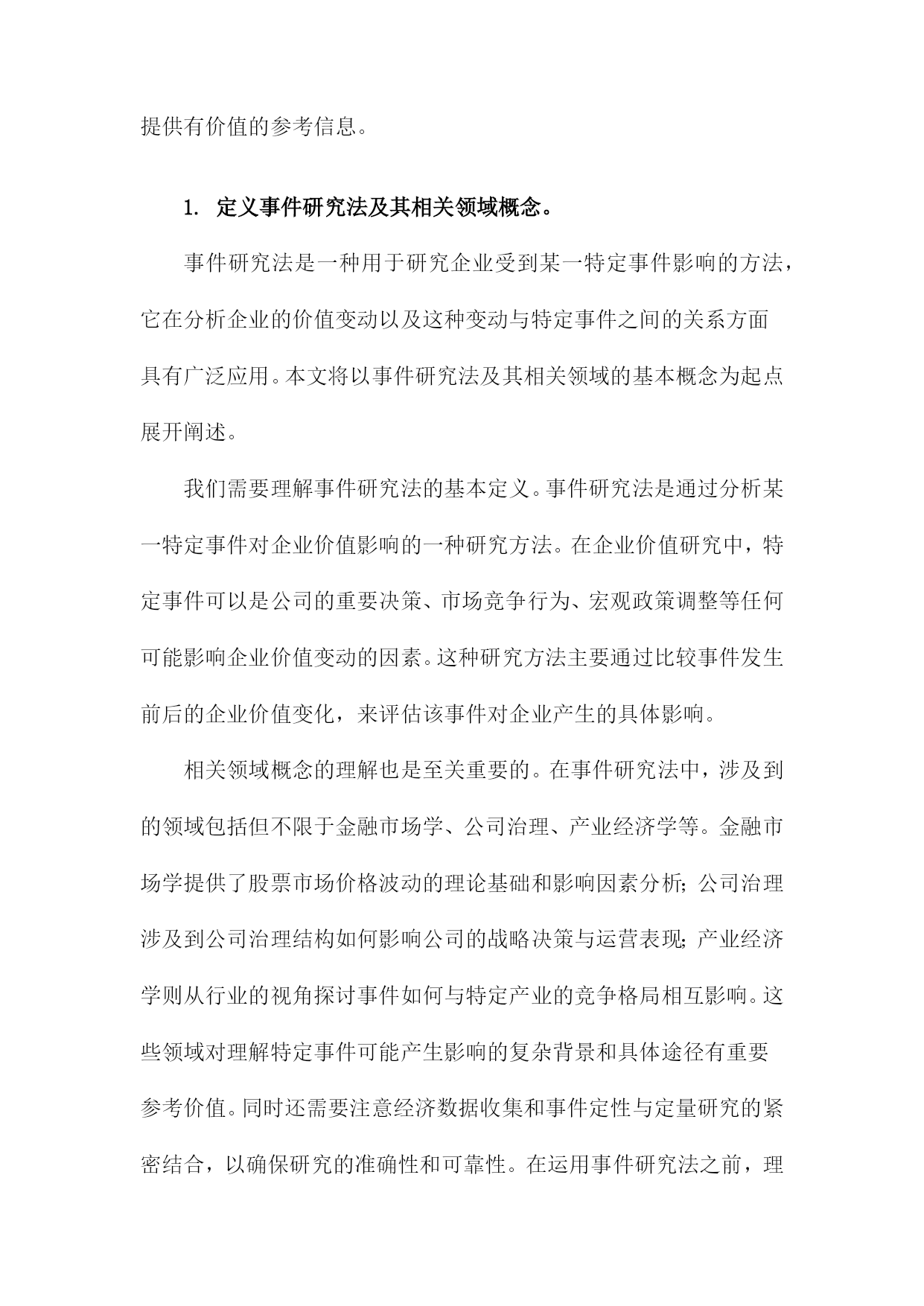 提供有价值的参考信息。

1. 定义事件研究法及其相关领域概念。

事件研究法是一种用于研究企业受到某一特定事件影响的方法，它在分析企业的价值变动以及这种变动与特定事件之间的关系方面具有广泛应用。本文将以事件研究法及其相关领域的基本概念为起点展开阐述。

我们需要理解事件研究法的基本定义。事件研究法是通过分析某一特定事件对企业价值影响的一种研究方法。在企业价值研究中，特定事件可以是公司的重要决策、市场竞争行为、宏观政策调整等任何可能影响企业价值变动的因素。这种研究方法主要通过比较事件发生前后的企业价值变化，来评估该事件对企业产生的具体影响。

相关领域概念的理解也是至关重要的。在事件研究法中，涉及到的领域包括但不限于金融市场学、公司治理、产业经济学等。金融市场学提供了股票市场价格波动的理论基础和影响因素分析；公司治理涉及到公司治理结构如何影响公司的战略决策与运营表现；产业经济学则从行业的视角探讨事件如何与特定产业的竞争格局相互影响。这些领域对理解特定事件可能产生影响的复杂背景和具体途径有重要参考价值。同时还需要注意经济数据收集和事件定性与定量研究的紧密结合，以确保研究的准确性和可靠性。在运用事件研究法之前，理